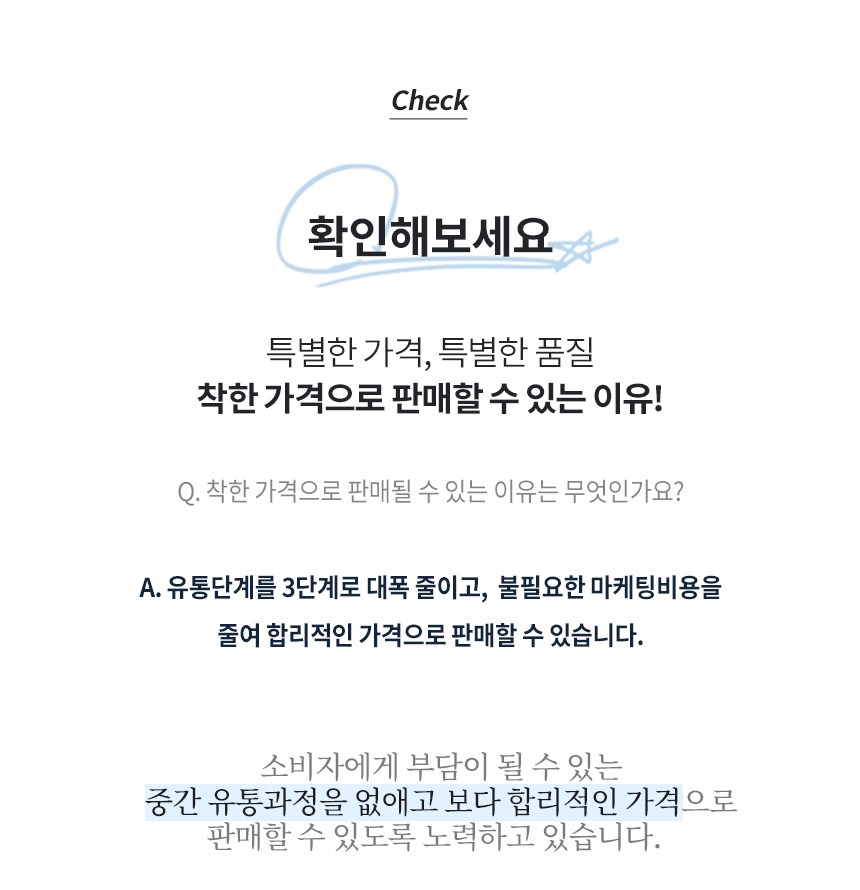 Check

확인해보세요

특별한 가격, 특별한 품질
착한 가격으로 판매할 수 있는 이유!

Q. 착한 가격으로 판매될 수 있는 이유는 무엇인가요?

A. 유통단계를 3단계로 대폭 줄이고, 불필요한 마케팅비용을 줄여 합리적인 가격으로 판매할 수 있습니다.

소비자에게 부담이 될 수 있는
중간 유통과정을 없애고 보다 합리적인 가격으로
판매할 수 있도록 노력하고 있습니다.